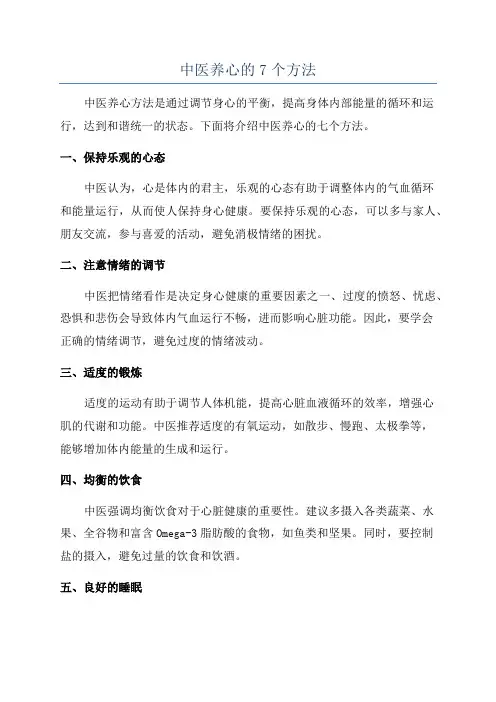 中医养心的 7 个方法

中医养心方法是通过调节身心的平衡，提高身体内部能量的循环和运行，达到和谐统一的状态。下面将介绍中医养心的七个方法。

一、保持乐观的心态

中医认为，心是体内的君主，乐观的心态有助于调整体内的气血循环和能量运行，从而使人保持身心健康。要保持乐观的心态，可以多与家人、朋友交流，参与喜爱的活动，避免消极情绪的困扰。

二、注意情绪的调节

中医把情绪看作是决定身心健康的重要因素之一、过度的愤怒、忧虑、恐惧和悲伤会导致体内气血运行不畅，进而影响心脏功能。因此，要学会正确的情绪调节，避免过度的情绪波动。

三、适度的锻炼

适度的运动有助于调节人体机能，提高心脏血液循环的效率，增强心肌的代谢和功能。中医推荐适度的有氧运动，如散步、慢跑、太极拳等，能够增加体内能量的生成和运行。

四、均衡的饮食

中医强调均衡饮食对于心脏健康的重要性。建议多摄入各类蔬菜、水果、全谷物和富含 Omega-3 脂肪酸的食物，如鱼类和坚果。同时，要控制盐的摄入，避免过量的饮食和饮酒。

五、良好的睡眠